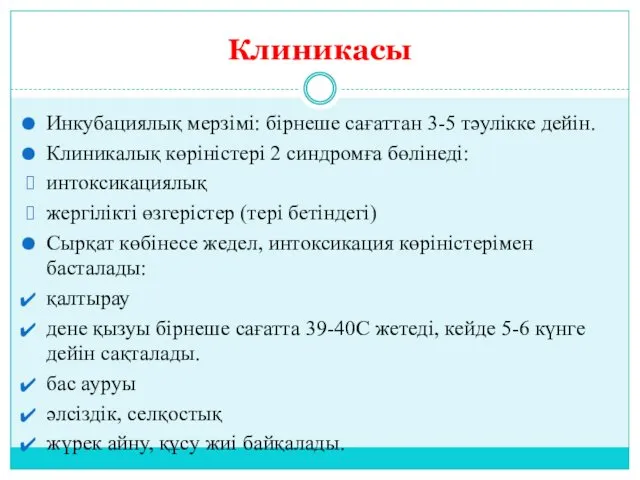 Клиникасы

Инкубациялық мерзімі: бірнеше сағаттан 3-5 тәулікке дейін.

Клиникалық көріністері 2 синдромға бөлінеді:

интоксикациялық

жергілікті өзгерістер (тері бетіндегі)

Сырқат көбінесе жедел, интоксикация көріністерімен басталады:

қалтырау

дене қызуы бірнеше сағатта 39-40С жетеді, кейде 5-6 күнге дейін сақталады.

бас ауруы

әлсіздік, селқостық

жүрек айну, құсу жиі байқалады.